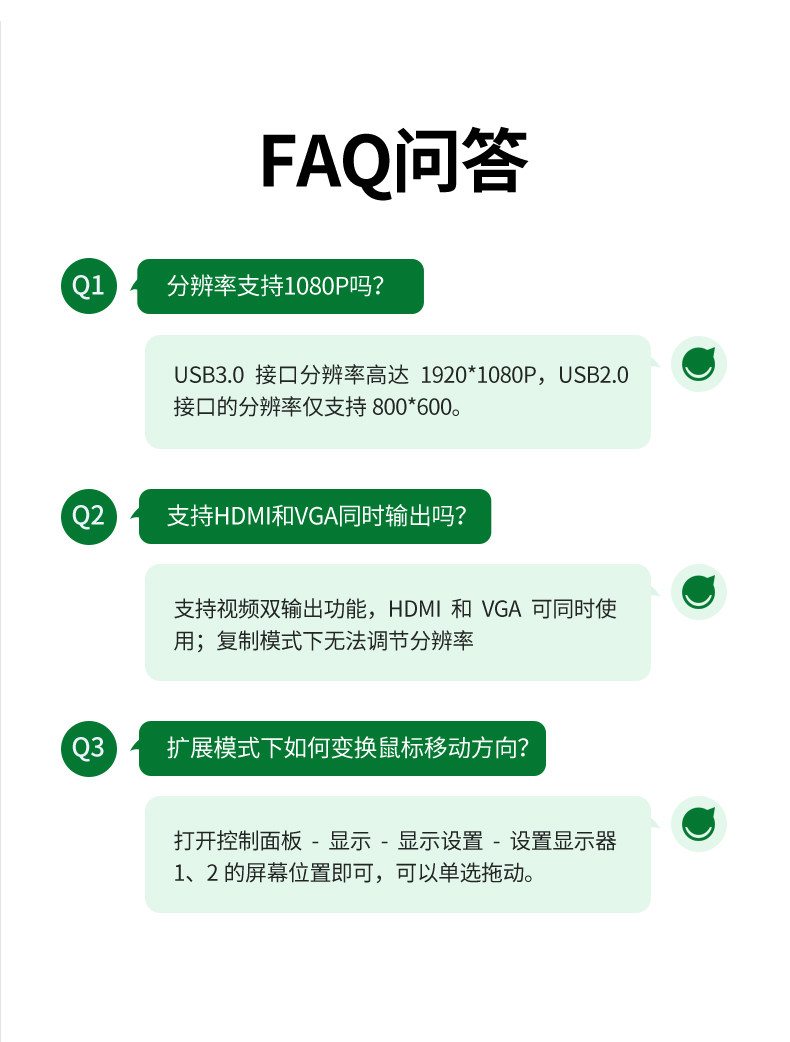 FAQ问答

Q1 分辨率支持1080P吗？

USB3.0 接口分辨率高达 1920*1080P，USB2.0 接口的分辨率仅支持 800*600。

Q2 支持HDMI和VGA同时输出吗？

支持视频双输出功能，HDMI 和 VGA 可同时使用；复制模式下无法调节分辨率

Q3 扩展模式下如何变换鼠标移动方向？

打开控制面板 - 显示 - 显示设置 - 设置显示器 1、2 的屏幕位置即可，可以单选拖动。